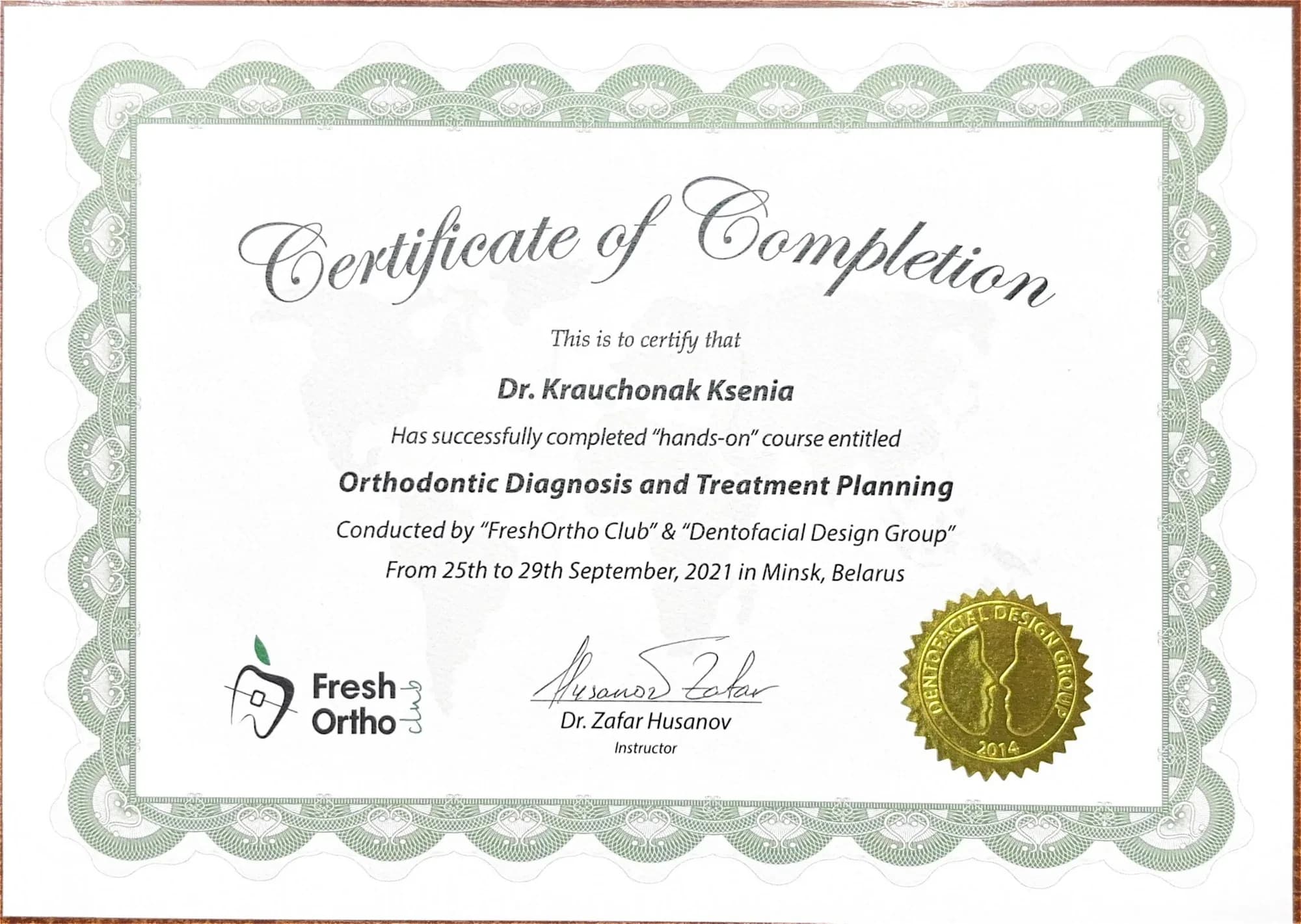 Certificate of Completion

This is to certify that

Dr. Krauchonak Ksenia

Has successfully completed "hands-on" course entitled

Orthodontic Diagnosis and Treatment Planning

Conducted by "FreshOrtho Club" & "Dentofacial Design Group"

From 25th to 29th September, 2021 in Minsk, Belarus

Fresh Ortho club

Husanov Zafar

Dr. Zafar Husanov

Instructor

DENTOFACIAL DESIGN GROUP

2014